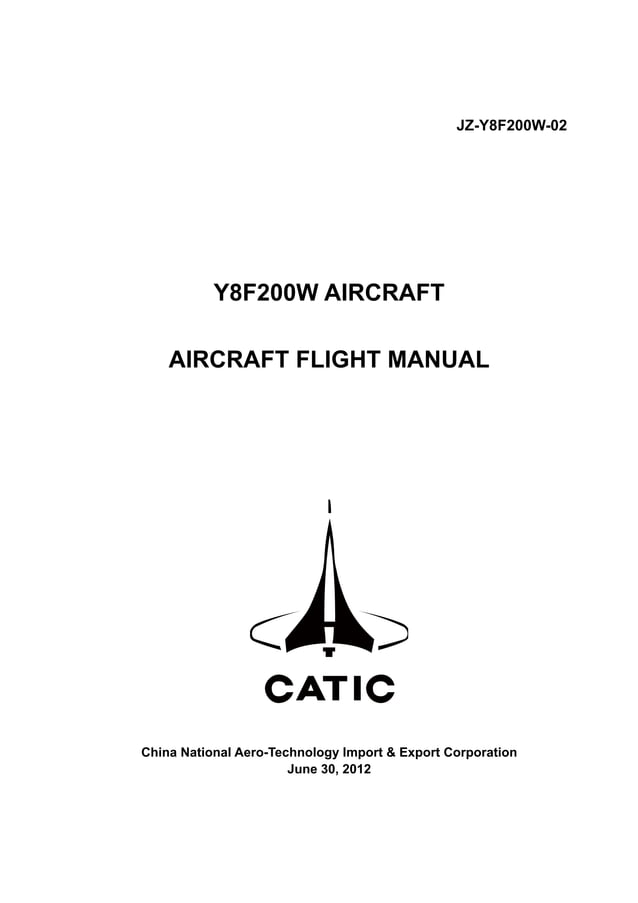 JZ-Y8F200W-02

Y8F200W AIRCRAFT

AIRCRAFT FLIGHT MANUAL

CATIC

China National Aero-Technology Import & Export Corporation
June 30, 2012